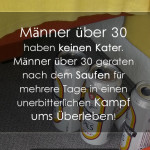 Männer über 30 haben keinen Kater. Männer über 30 geraten nach dem Saufen für mehrere Tage in einen unerbitterlichen Kampf ums Überleben!